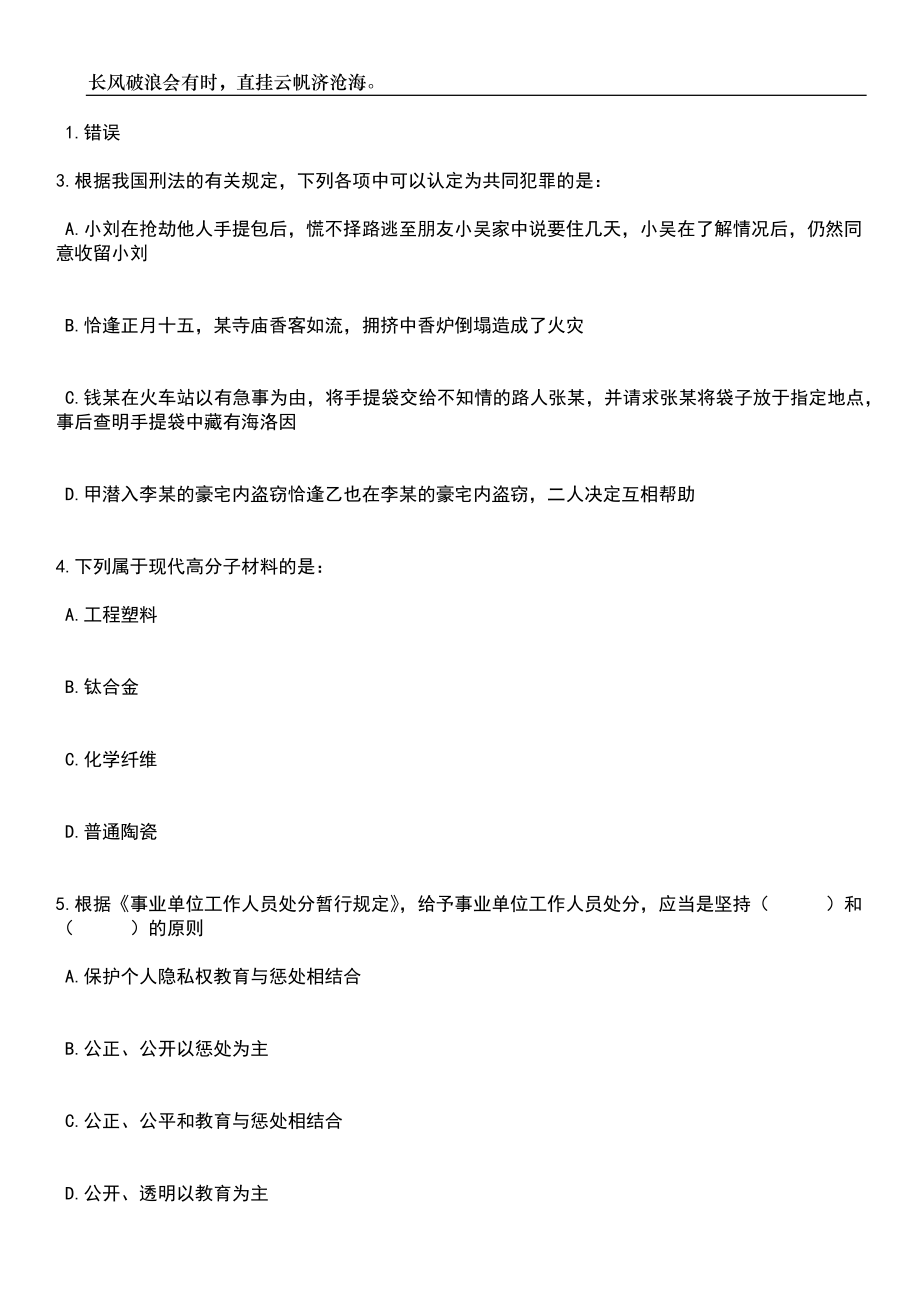 长风破浪会有时，直挂云帆济沧海。

1.错误

3.根据我国刑法的有关规定，下列各项中可以认定为共同犯罪的是：

A.小刘在抢劫他人手提包后，慌不择路逃至朋友小吴家中说要住几天，小吴在了解情况后，仍然同意收留小刘

B.恰逢正月十五，某寺庙香客如流，拥挤中香炉倒塌造成了火灾

C.钱某在火车站以有急事为由，将手提袋交给不知情的路人张某，并请求张某将袋子放于指定地点，事后查明手提袋中藏有海洛因

D.甲潜入李某的豪宅内盗窃恰逢乙也在李某的豪宅内盗窃，二人决定互相帮助

4.下列属于现代高分子材料的是：

A.工程塑料

B.钛合金

C.化学纤维

D.普通陶瓷

5.根据《事业单位工作人员处分暂行规定》，给予事业单位工作人员处分，应当是坚持（ ）和（ ）的原则

A.保护个人隐私权教育与惩处相结合

B.公正、公开以惩处为主

C.公正、公平和教育与惩处相结合

D.公开、透明以教育为主